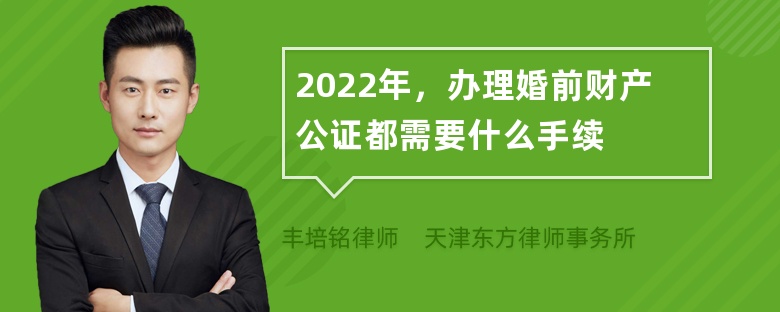 2022年，办理婚前财产公证都需要什么手续

丰培铭律师　天津东方律师事务所